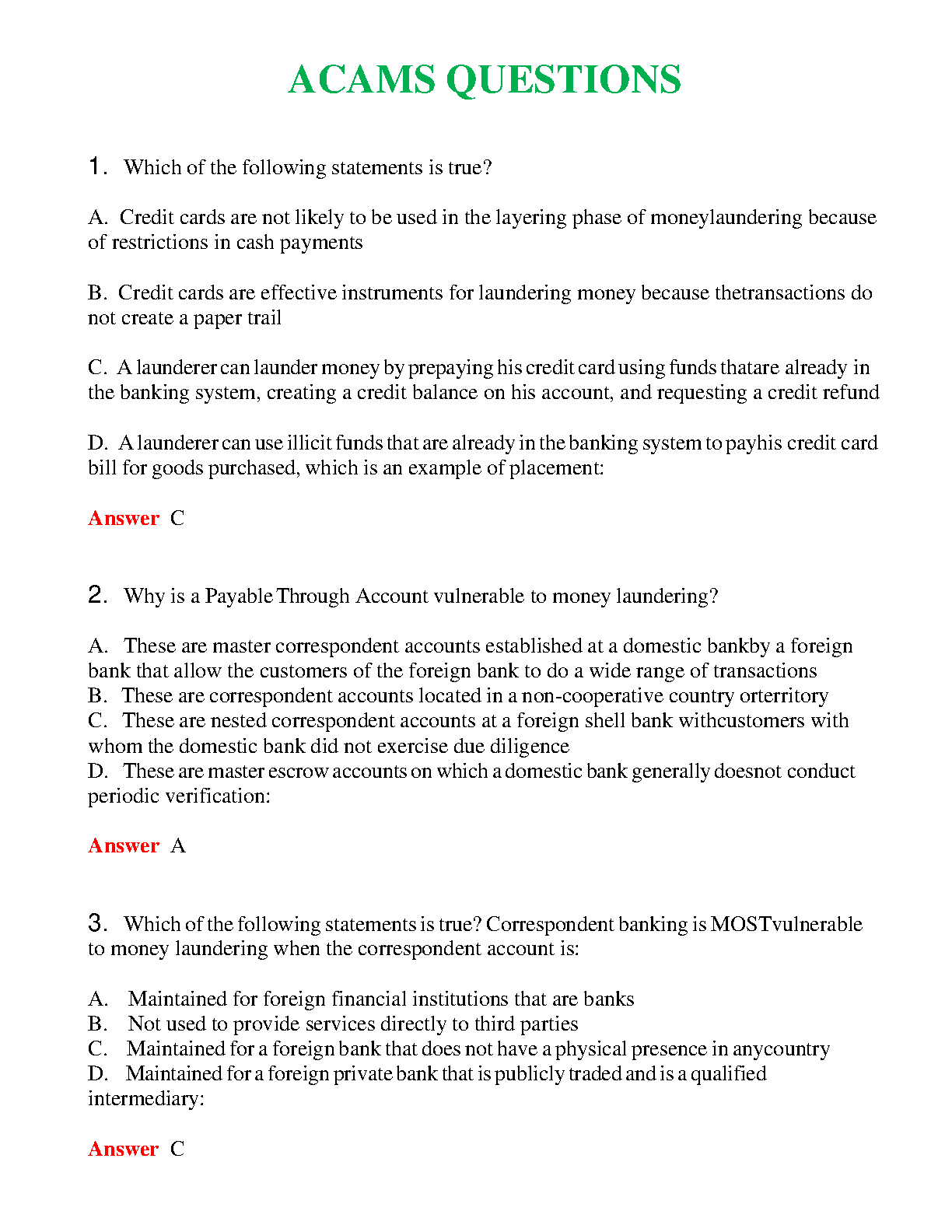 ACAMS QUESTIONS

1. Which of the following statements is true?

A. Credit cards are not likely to be used in the layering phase of moneylaundering because of restrictions in cash payments

B. Credit cards are effective instruments for laundering money because thetransactions do not create a paper trail

C. A launderer can launder money by prepaying his credit card using funds thatare already in the banking system, creating a credit balance on his account, and requesting a credit refund

D. A launderer can use illicit funds that are already in the banking system to payhis credit card bill for goods purchased, which is an example of placement:

Answer C

2. Why is a Payable Through Account vulnerable to money laundering?

A. These are master correspondent accounts established at a domestic bankby a foreign bank that allow the customers of the foreign bank to do a wide range of transactions
B. These are correspondent accounts located in a non-cooperative country orterritory
C. These are nested correspondent accounts at a foreign shell bank withcustomers with whom the domestic bank did not exercise due diligence
D. These are master escrow accounts on which a domestic bank generally doesnot conduct periodic verification:

Answer A

3. Which of the following statements is true? Correspondent banking is MOSTvulnerable to money laundering when the correspondent account is:

A. Maintained for foreign financial institutions that are banks
B. Not used to provide services directly to third parties
C. Maintained for a foreign bank that does not have a physical presence in anycountry
D. Maintained for a foreign private bank that is publicly traded and is a qualified intermediary:

Answer C